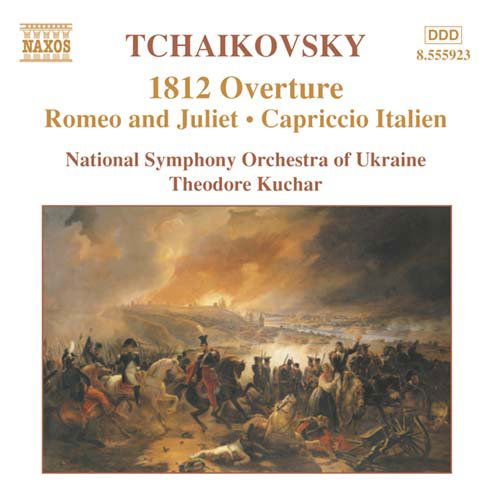 NAXOS

TCHAIKOVSKY

DDD
8.555923

1812 Overture
Romeo and Juliet • Capriccio Italien

National Symphony Orchestra of Ukraine
Theodore Kuchar